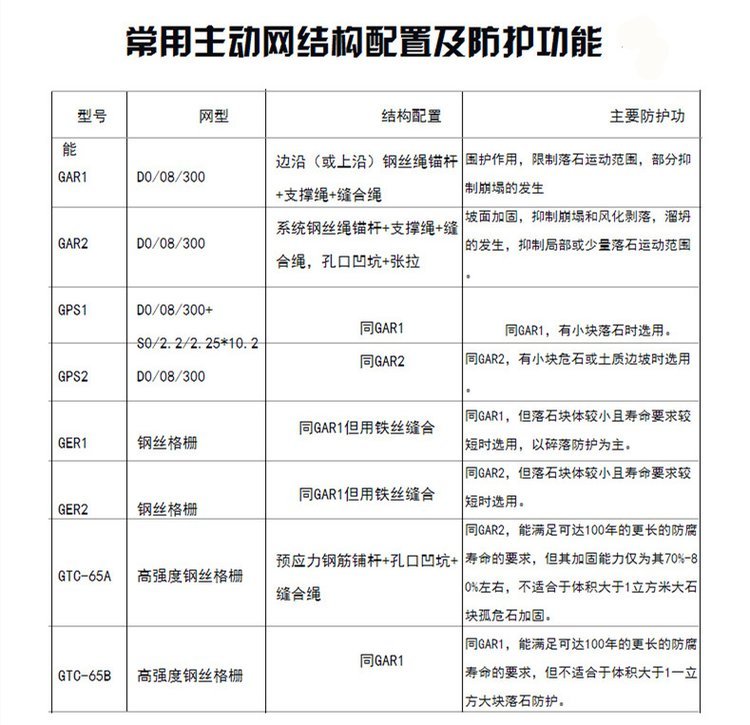 常用主动网结构配置及防护功能

| 型号 | 网型 | 结构配置 | 主要防护功 |
|---|---|---|---|
| 能 GAR1 | D0/08/300 | 边沿（或上沿）钢丝绳锚杆+支撑绳+缝合绳 | 围护作用，限制落石运动范围，部分抑制崩塌的发生 |
| GAR2 | D0/08/300 | 系统钢丝绳锚杆+支撑绳+缝合绳，孔口凹坑+张拉 | 坡面加固，抑制崩塌和风化剥落，溜坍的发生，抑制局部或少量落石运动范围。 |
| GPS1 | D0/08/300+ S0/2.2/2.25*10.2 | 同GAR1 | 同GAR1，有小块落石时选用。 |
| GPS2 | D0/08/300 | 同GAR2 | 同GAR2，有小块危石或土质边坡时选用。 |
| GER1 | 钢丝格栅 | 同GAR1但用铁丝缝合 | 同GAR1，但落石块体较小且寿命要求较短时选用，以碎落防护为主。 |
| GER2 | 钢丝格栅 | 同GAR1但用铁丝缝合 | 同GAR2，但落石块体较小且寿命要求较短时选用。 |
| GTC-65A | 高强度钢丝格栅 | 预应力钢筋铺杆+孔口凹坑+缝合绳 | 同GAR2，能满足可达100年的更长的防腐寿命的要求，但其加固能力仅为其70%-80%左右，不适合于体积大于1立方米大石块孤危石加固。 |
| GTC-65B | 高强度钢丝格栅 | 同GAR1 | 同GAR1，能满足可达100年的更长的防腐寿命的要求，但不适合于体积大于1一立方大块落石防护。 |